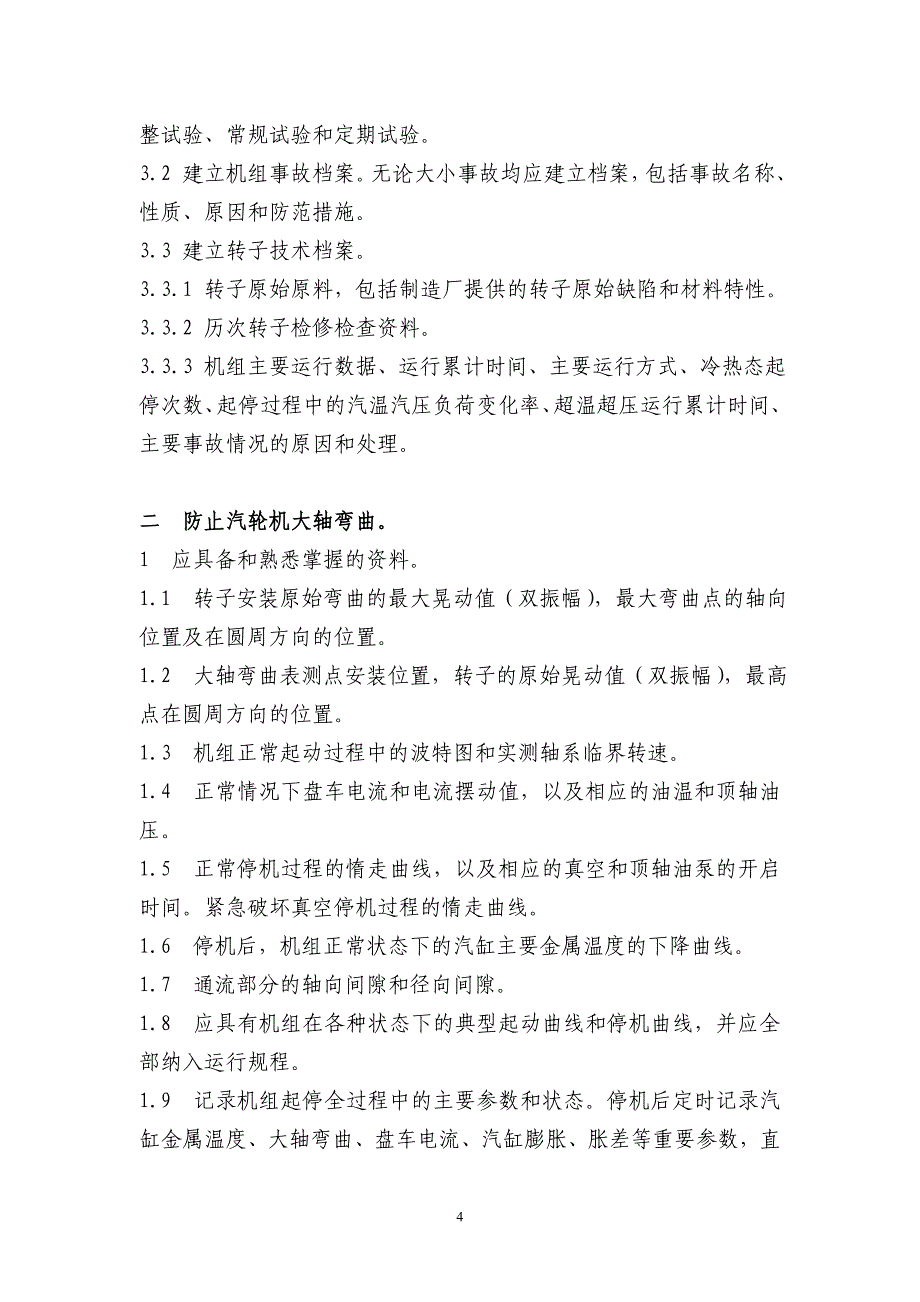 整试验、常规试验和定期试验。

3.2 建立机组事故档案。无论大小事故均应建立档案，包括事故名称、性质、原因和防范措施。

3.3 建立转子技术档案。

3.3.1 转子原始原料，包括制造厂提供的转子原始缺陷和材料特性。

3.3.2 历次转子检修检查资料。

3.3.3 机组主要运行数据、运行累计时间、主要运行方式、冷热态起停次数、起停过程中的汽温汽压负荷变化率、超温超压运行累计时间、主要事故情况的原因和处理。

二 防止汽轮机大轴弯曲。

1 应具备和熟悉掌握的资料。

1.1 转子安装原始弯曲的最大晃动值（双振幅），最大弯曲点的轴向位置及在圆周方向的位置。

1.2 大轴弯曲表测点安装位置，转子的原始晃动值（双振幅），最高点在圆周方向的位置。

1.3 机组正常起动过程中的波特图和实测轴系临界转速。

1.4 正常情况下盘车电流和电流摆动值，以及相应的油温和顶轴油压。

1.5 正常停机过程的惰走曲线，以及相应的真空和顶轴油泵的开启时间。紧急破坏真空停机过程的惰走曲线。

1.6 停机后，机组正常状态下的汽缸主要金属温度的下降曲线。

1.7 通流部分的轴向间隙和径向间隙。

1.8 应具有机组在各种状态下的典型起动曲线和停机曲线，并应全部纳入运行规程。

1.9 记录机组起停全过程中的主要参数和状态。停机后定时记录汽缸金属温度、大轴弯曲、盘车电流、汽缸膨胀、胀差等重要参数，直

4